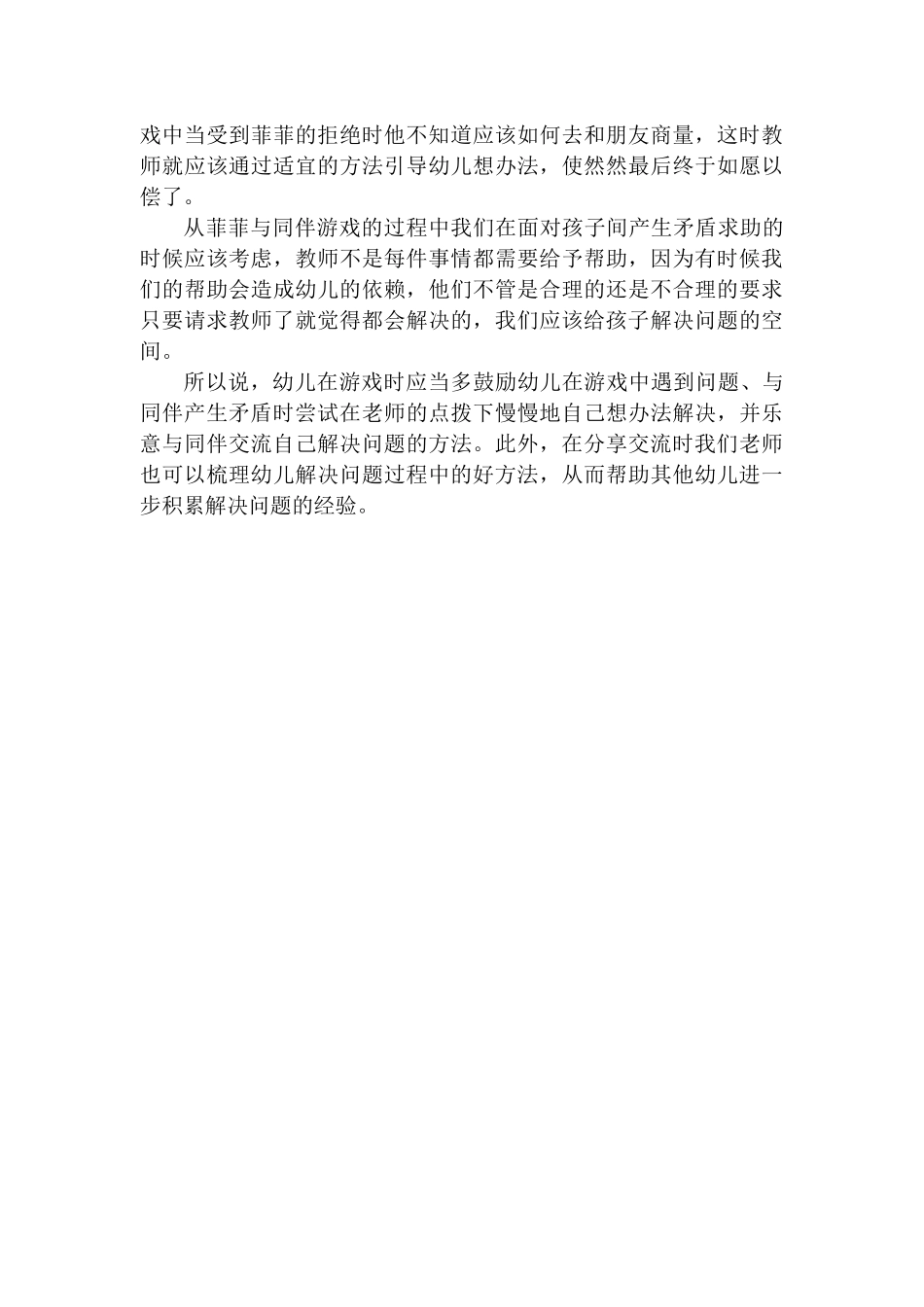 戏中当受到菲菲的拒绝时他不知道应该如何去和朋友商量，这时教师就应该通过适宜的方法引导幼儿想办法，使然然最后终于如愿以偿了。

从菲菲与同伴游戏的过程中我们在面对孩子间产生矛盾求助的时候应该考虑，教师不是每件事情都需要给予帮助，因为有时候我们的帮助会造成幼儿的依赖，他们不管是合理的还是不合理的要求只要请求教师了就觉得都会解决的，我们应该给孩子解决问题的空间。

所以说，幼儿在游戏时应当多鼓励幼儿在游戏中遇到问题、与同伴产生矛盾时尝试在老师的点拨下慢慢地自己想办法解决，并乐意与同伴交流自己解决问题的方法。此外，在分享交流时我们老师也可以梳理幼儿解决问题过程中的好方法，从而帮助其他幼儿进一步积累解决问题的经验。